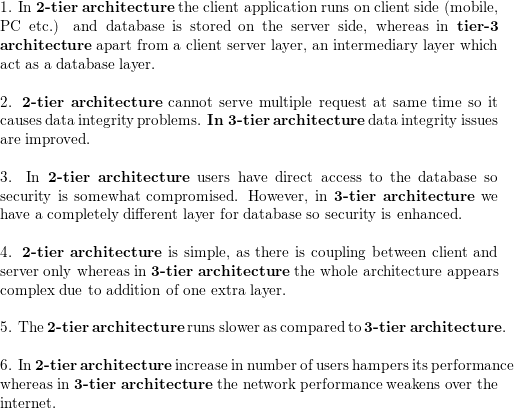 1. In 2-tier architecture the client application runs on client side (mobile, PC etc.) and database is stored on the server side, whereas in tier-3 architecture apart from a client server layer, an intermediary layer which act as a database layer.

2. 2-tier architecture cannot serve multiple request at same time so it causes data integrity problems. In 3-tier architecture data integrity issues are improved.

3. In 2-tier architecture users have direct access to the database so security is somewhat compromised. However, in 3-tier architecture we have a completely different layer for database so security is enhanced.

4. 2-tier architecture is simple, as there is coupling between client and server only whereas in 3-tier architecture the whole architecture appears complex due to addition of one extra layer.

5. The 2-tier architecture runs slower as compared to 3-tier architecture.

6. In 2-tier architecture increase in number of users hampers its performance whereas in 3-tier architecture the network performance weakens over the internet.